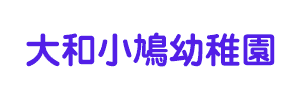 大和小鳩幼稚園